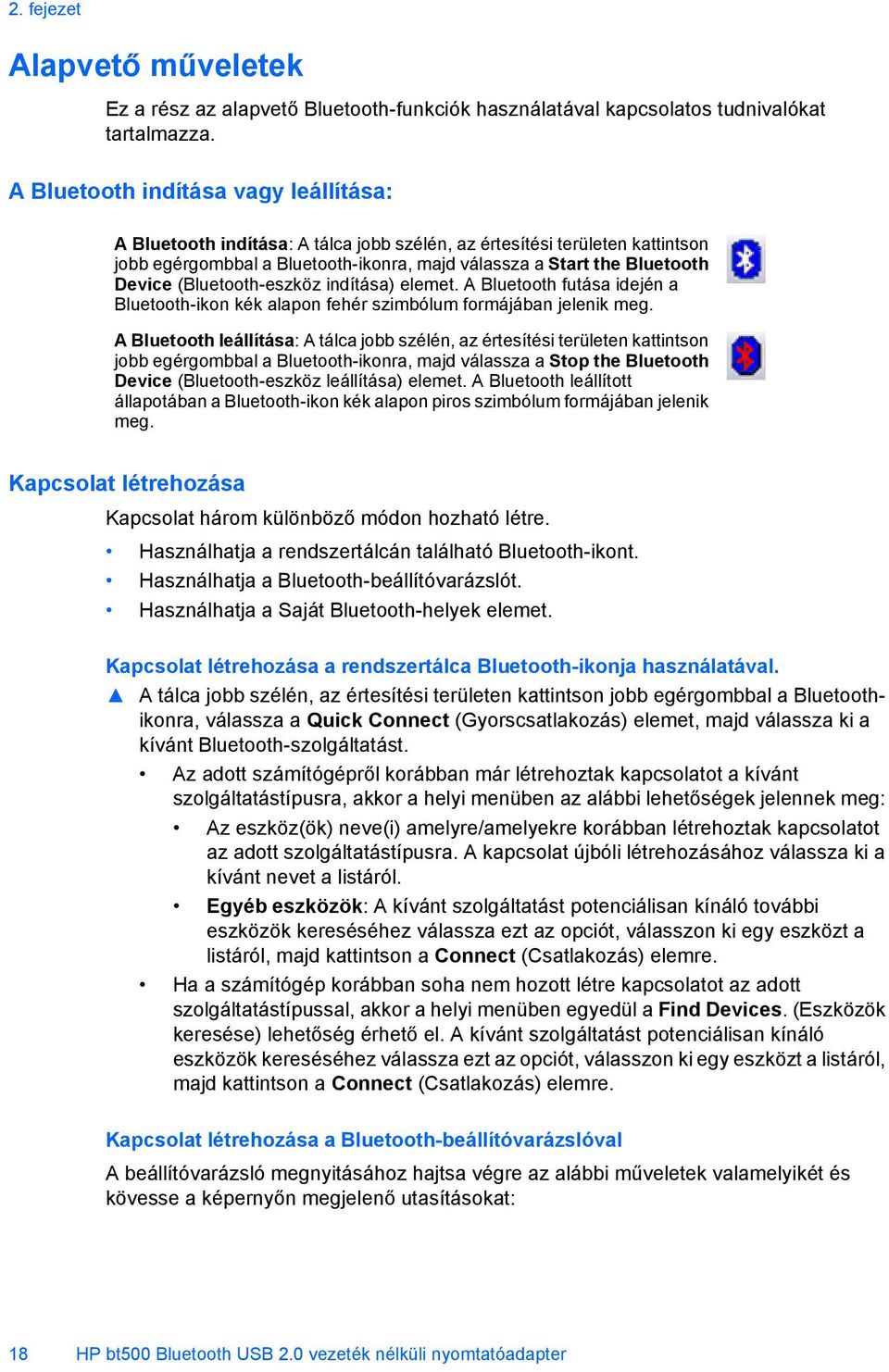 2. fejezet

Alapvető műveletek

Ez a rész az alapvető Bluetooth-funkciók használatával kapcsolatos tudnivalókat tartalmazza.

A Bluetooth indítása vagy leállítása:

A Bluetooth indítása: A tálca jobb szélén, az értesítési területen kattintson jobb egérgombbal a Bluetooth-ikonra, majd válassza a Start the Bluetooth Device (Bluetooth-eszköz indítása) elemet. A Bluetooth futása idején a Bluetooth-ikon kék alapon fehér szimbólum formájában jelenik meg.

A Bluetooth leállítása: A tálca jobb szélén, az értesítési területen kattintson jobb egérgombbal a Bluetooth-ikonra, majd válassza a Stop the Bluetooth Device (Bluetooth-eszköz leállítása) elemet. A Bluetooth leállított állapotában a Bluetooth-ikon kék alapon piros szimbólum formájában jelenik meg.

Kapcsolat létrehozása

Kapcsolat három különböző módon hozható létre.

• Használhatja a rendszertálcán található Bluetooth-ikont.
• Használhatja a Bluetooth-beállítóvarázslót.
• Használhatja a Saját Bluetooth-helyek elemet.

Kapcsolat létrehozása a rendszertálca Bluetooth-ikonja használatával.

▲ A tálca jobb szélén, az értesítési területen kattintson jobb egérgombbal a Bluetooth-ikonra, válassza a Quick Connect (Gyorscsatlakozás) elemet, majd válassza ki a kívánt Bluetooth-szolgáltatást.

• Az adott számítógépről korábban már létrehoztak kapcsolatot a kívánt szolgáltatástípusra, akkor a helyi menüben az alábbi lehetőségek jelennek meg:

• Az eszköz(ök) neve(i) amelyre/amelyekre korábban létrehoztak kapcsolatot az adott szolgáltatástípusra. A kapcsolat újbóli létrehozásához válassza ki a kívánt nevet a listáról.

• Egyéb eszközök: A kívánt szolgáltatást potenciálisan kínáló további eszközök kereséséhez válassza ezt az opciót, válasszon ki egy eszközt a listáról, majd kattintson a Connect (Csatlakozás) elemre.

• Ha a számítógép korábban soha nem hozott létre kapcsolatot az adott szolgáltatástípussal, akkor a helyi menüben egyedül a Find Devices. (Eszközök keresése) lehetőség érhető el. A kívánt szolgáltatást potenciálisan kínáló eszközök kereséséhez válassza ezt az opciót, válasszon ki egy eszközt a listáról, majd kattintson a Connect (Csatlakozás) elemre.

Kapcsolat létrehozása a Bluetooth-beállítóvarázslóval

A beállítóvarázsló megnyitásához hajtsa végre az alábbi műveletek valamelyikét és kövesse a képernyőn megjelenő utasításokat:

18 HP bt500 Bluetooth USB 2.0 vezeték nélküli nyomtatóadapter